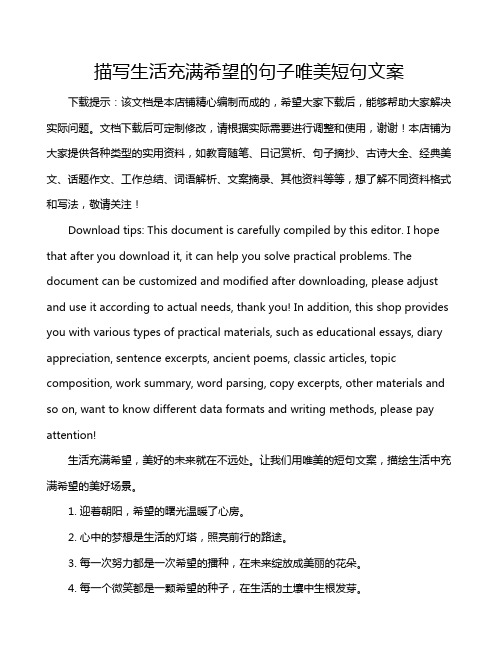 描写生活充满希望的句子唯美短句文案

下载提示：该文档是本店铺精心编制而成的，希望大家下载后，能够帮助大家解决实际问题。文档下载后可定制修改，请根据实际需要进行调整和使用，谢谢！本店铺为大家提供各种类型的实用资料，如教育随笔、日记赏析、句子摘抄、古诗大全、经典美文、话题作文、工作总结、词语解析、文案摘录、其他资料等等，想了解不同资料格式和写法，敬请关注！

Download tips: This document is carefully compiled by this editor. I hope that after you download it, it can help you solve practical problems. The document can be customized and modified after downloading, please adjust and use it according to actual needs, thank you! In addition, this shop provides you with various types of practical materials, such as educational essays, diary appreciation, sentence excerpts, ancient poems, classic articles, topic composition, work summary, word parsing, copy excerpts, other materials and so on, want to know different data formats and writing methods, please pay attention!

生活充满希望，美好的未来就在不远处。让我们用唯美的短句文案，描绘生活中充满希望的美好场景。

1. 迎着朝阳，希望的曙光温暖了心房。

2. 心中的梦想是生活的灯塔，照亮前行的路途。

3. 每一次努力都是一次希望的播种，在未来绽放成美丽的花朵。

4. 每一个微笑都是一颗希望的种子，在生活的土壤中生根发芽。